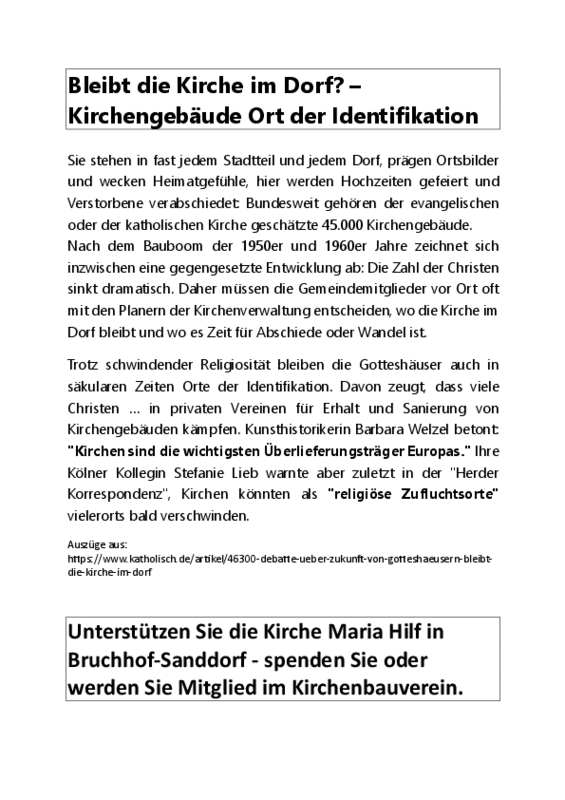 Bleibt die Kirche im Dorf? – Kirchengebäude Ort der Identifikation

Sie stehen in fast jedem Stadtteil und jedem Dorf, prägen Ortsbilder und wecken Heimatgefühle, hier werden Hochzeiten gefeiert und Verstorbene verabschiedet: Bundesweit gehören der evangelischen oder der katholischen Kirche geschätzte 45.000 Kirchengebäude.
Nach dem Bauboom der 1950er und 1960er Jahre zeichnet sich inzwischen eine gegengesetzte Entwicklung ab: Die Zahl der Christen sinkt dramatisch. Daher müssen die Gemeindemitglieder vor Ort oft mit den Planern der Kirchenverwaltung entscheiden, wo die Kirche im Dorf bleibt und wo es Zeit für Abschiede oder Wandel ist.

Trotz schwindender Religiosität bleiben die Gotteshäuser auch in säkularen Zeiten Orte der Identifikation. Davon zeugt, dass viele Christen ... in privaten Vereinen für Erhalt und Sanierung von Kirchengebäuden kämpfen. Kunsthistorikerin Barbara Welzel betont: "Kirchen sind die wichtigsten Überlieferungsträger Europas." Ihre Kölner Kollegin Stefanie Lieb warnte aber zuletzt in der "Herder Korrespondenz", Kirchen könnten als "religiöse Zufluchtsorte" vielerorts bald verschwinden.

Auszüge aus:
https://www.katholisch.de/artikel/46300-debatte-ueber-zukunft-von-gotteshaeusern-bleibt-die-kirche-im-dorf

Unterstützen Sie die Kirche Maria Hilf in Bruchhof-Sanddorf - spenden Sie oder werden Sie Mitglied im Kirchenbauverein.